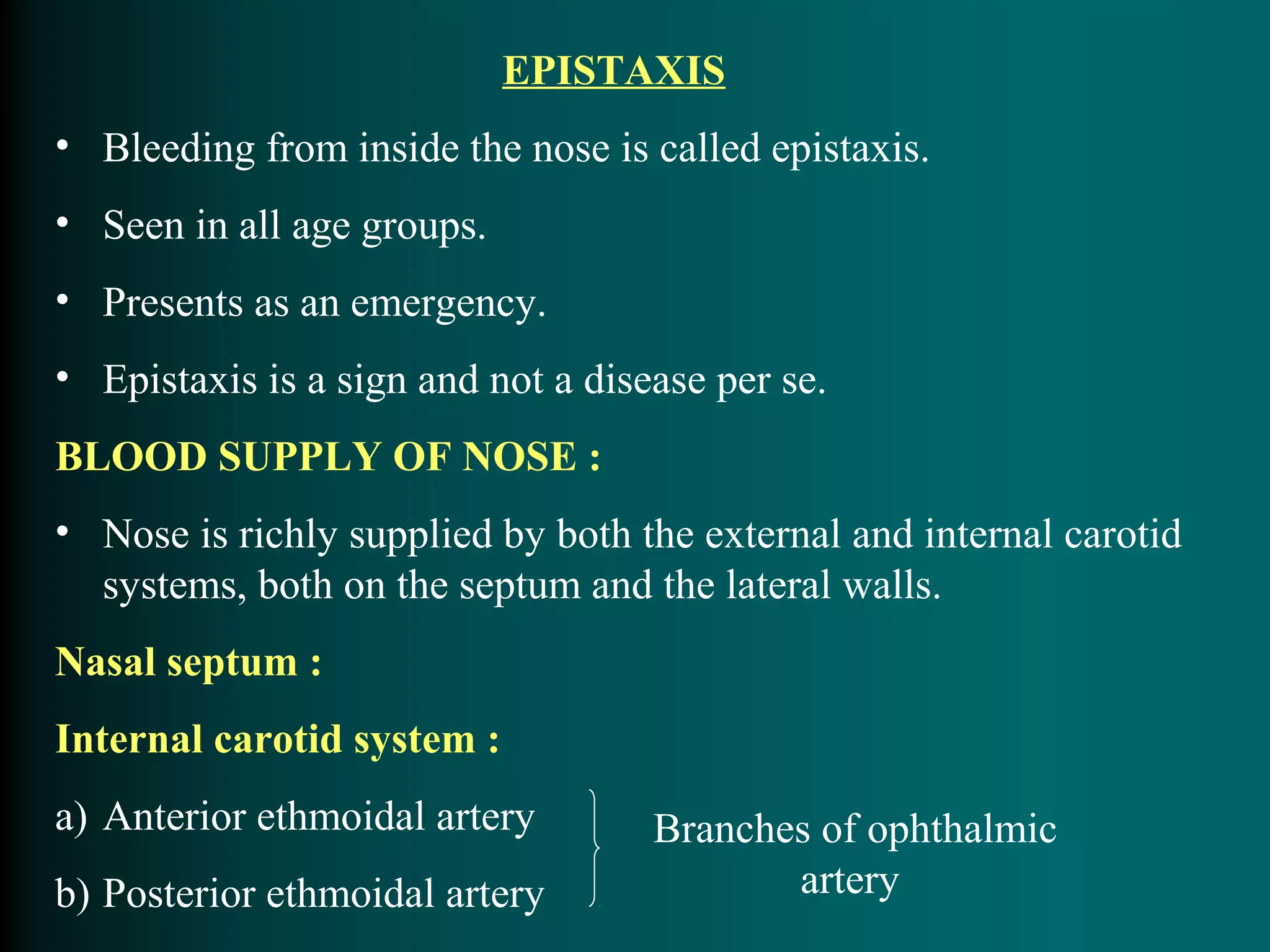 EPISTAXIS

• Bleeding from inside the nose is called epistaxis.

• Seen in all age groups.

• Presents as an emergency.

• Epistaxis is a sign and not a disease per se.

BLOOD SUPPLY OF NOSE :

• Nose is richly supplied by both the external and internal carotid systems, both on the septum and the lateral walls.

Nasal septum :

Internal carotid system :

a) Anterior ethmoidal artery

b) Posterior ethmoidal artery

Branches of ophthalmic artery